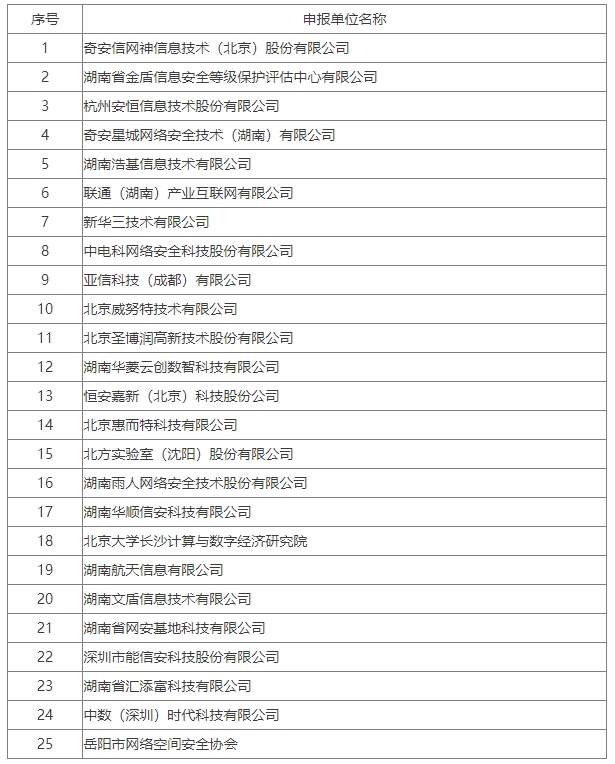 | 序号 | 申报单位名称 |
|---|---|
| 1 | 奇安信网神信息技术（北京）股份有限公司 |
| 2 | 湖南省金盾信息安全等级保护评估中心有限公司 |
| 3 | 杭州安恒信息技术股份有限公司 |
| 4 | 奇安星城网络安全技术（湖南）有限公司 |
| 5 | 湖南浩基信息技术有限公司 |
| 6 | 联通（湖南）产业互联网有限公司 |
| 7 | 新华三技术有限公司 |
| 8 | 中电科网络安全科技股份有限公司 |
| 9 | 亚信科技（成都）有限公司 |
| 10 | 北京威努特技术有限公司 |
| 11 | 北京圣博润高新技术股份有限公司 |
| 12 | 湖南华菱云创数智科技有限公司 |
| 13 | 恒安嘉新（北京）科技股份公司 |
| 14 | 北京惠而特科技有限公司 |
| 15 | 北方实验室（沈阳）股份有限公司 |
| 16 | 湖南雨人网络安全技术股份有限公司 |
| 17 | 湖南华顺信安科技有限公司 |
| 18 | 北京大学长沙计算与数字经济研究院 |
| 19 | 湖南航天信息有限公司 |
| 20 | 湖南文盾信息技术有限公司 |
| 21 | 湖南省网安基地科技有限公司 |
| 22 | 深圳市能信安科技股份有限公司 |
| 23 | 湖南省汇添富科技有限公司 |
| 24 | 中数（深圳）时代科技有限公司 |
| 25 | 岳阳市网络空间安全协会 |